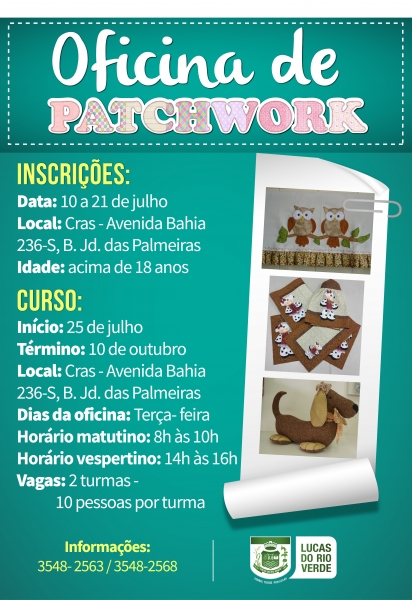 Oficina de
PATCHWORK

INSCRIÇÕES:
Data: 10 a 21 de julho
Local: Cras - Avenida Bahia 236-S, B. Jd. das Palmeiras
Idade: acima de 18 anos

CURSO:
Início: 25 de julho
Término: 10 de outubro
Local: Cras - Avenida Bahia 236-S, B. Jd. das Palmeiras
Dias da oficina: Terça- feira
Horário matutino: 8h às 10h
Horário vespertino: 14h às 16h
Vagas: 2 turmas - 10 pessoas por turma

Informações:
3548- 2563 / 3548-2568

LUCAS DO RIO VERDE